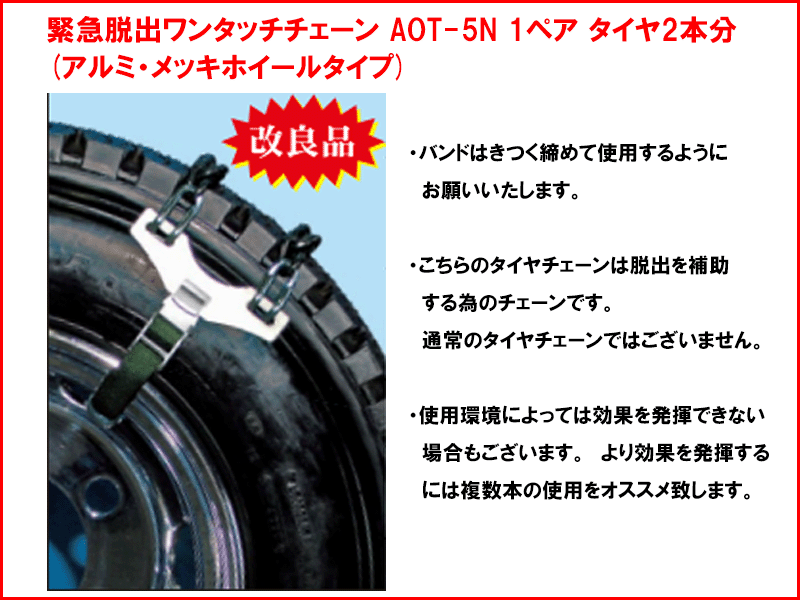 緊急脱出ワンタッチチェーン AOT-5N 1ペア タイヤ2本分
(アルミ・メッキホイールタイプ)

改良品

・バンドはきつく締めて使用するようにお願いいたします。

・こちらのタイヤチェーンは脱出を補助する為のチェーンです。
通常のタイヤチェーンではございません。

・使用環境によっては効果を発揮できない場合もございます。 より効果を発揮するには複数本の使用をオススメ致します。